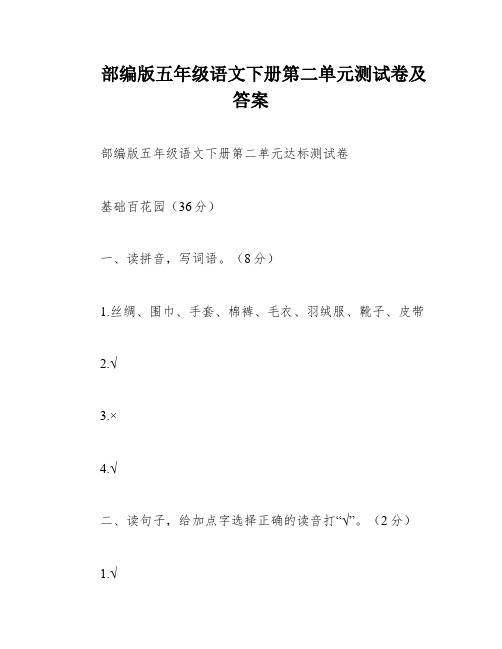 部编版五年级语文下册第二单元测试卷及答案

部编版五年级语文下册第二单元达标测试卷

基础百花园（36分）

一、读拼音，写词语。（8分）

1.丝绸、围巾、手套、棉裤、毛衣、羽绒服、靴子、皮带

2.√

3.×

4.√

二、读句子，给加点字选择正确的读音打“√”。（2分）

1.√